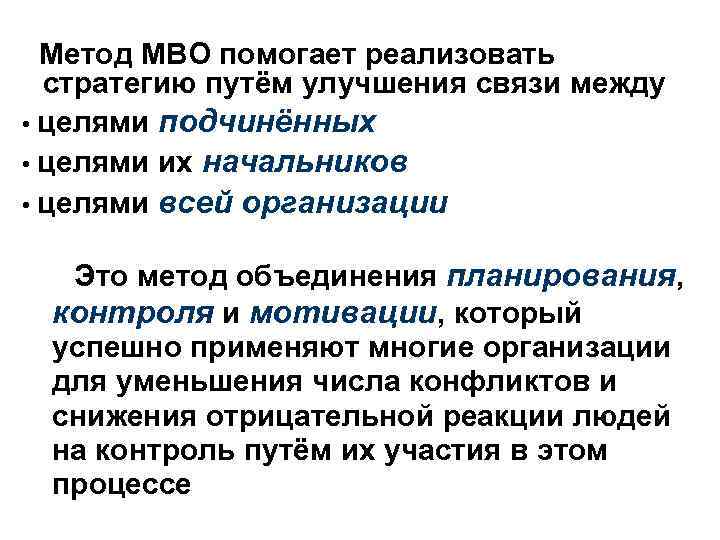 Метод МВО помогает реализовать стратегию путём улучшения связи между

• целями подчинённых
• целями их начальников
• целями всей организации

Это метод объединения планирования, контроля и мотивации, который успешно применяют многие организации для уменьшения числа конфликтов и снижения отрицательной реакции людей на контроль путём их участия в этом процессе